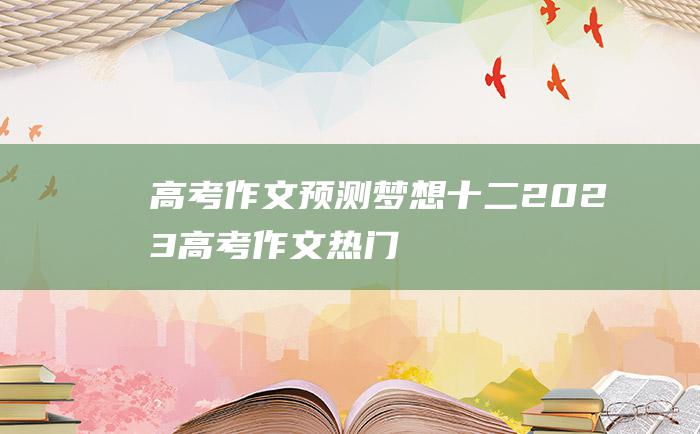 高考作文预测梦想十二2023高考作文热门